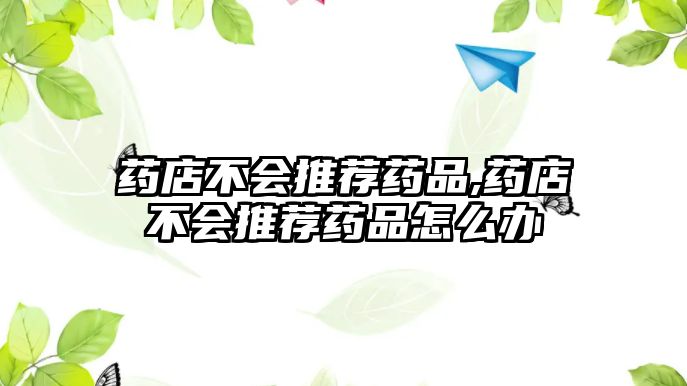 药店不会推荐药品,药店不会推荐药品怎么办